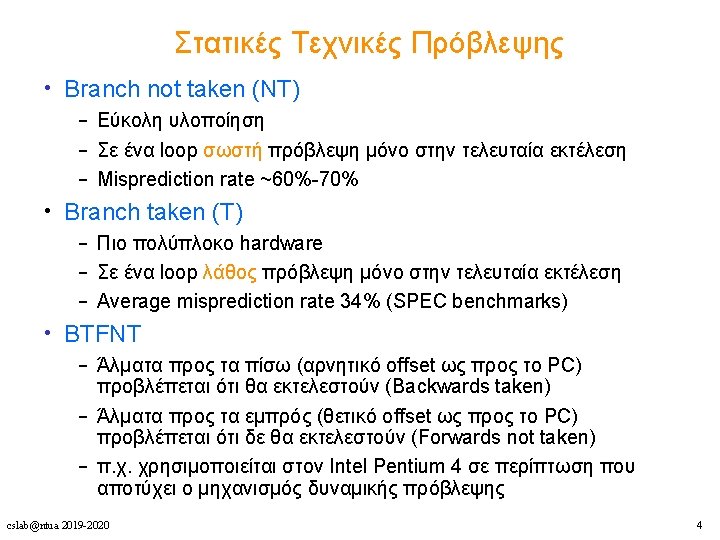 Στατικές Τεχνικές Πρόβλεψης

• Branch not taken (NT)
- Εύκολη υλοποίηση
- Σε ένα loop σωστή πρόβλεψη μόνο στην τελευταία εκτέλεση
- Misprediction rate ~60%-70%

• Branch taken (T)
- Πιο πολύπλοκο hardware
- Σε ένα loop λάθος πρόβλεψη μόνο στην τελευταία εκτέλεση
- Average misprediction rate 34% (SPEC benchmarks)

• BTFNT
- Άλματα προς τα πίσω (αρνητικό offset ως προς το PC) προβλέπεται ότι θα εκτελεστούν (Backwards taken)
- Άλματα προς τα εμπρός (θετικό offset ως προς το PC) προβλέπεται ότι δε θα εκτελεστούν (Forwards not taken)
- π.χ. χρησιμοποιείται στον Intel Pentium 4 σε περίπτωση που αποτύχει ο μηχανισμός δυναμικής πρόβλεψης

cslab@ntua 2019-2020

4